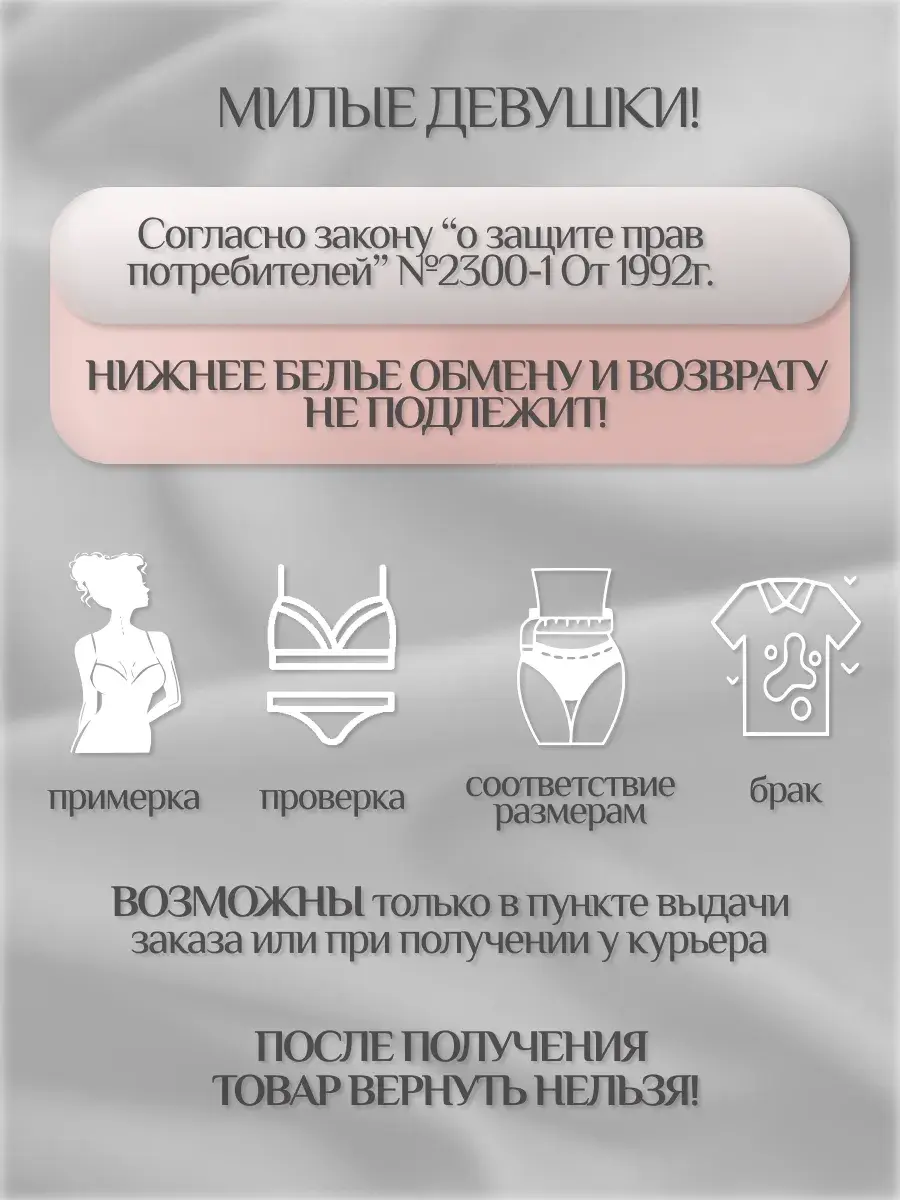 МИЛЫЕ ДЕВУШКИ!

Согласно закону "о защите прав потребителей" №2300-1 От 1992г.

НИЖНЕЕ БЕЛЬЕ ОБМЕНУ И ВОЗВРАТУ НЕ ПОДЛЕЖИТ!

примерка

проверка

соответствие размерам

брак

ВОЗМОЖНЫ только в пункте выдачи заказа или при получении у курьера

ПОСЛЕ ПОЛУЧЕНИЯ ТОВАР ВЕРНУТЬ НЕЛЬЗЯ!